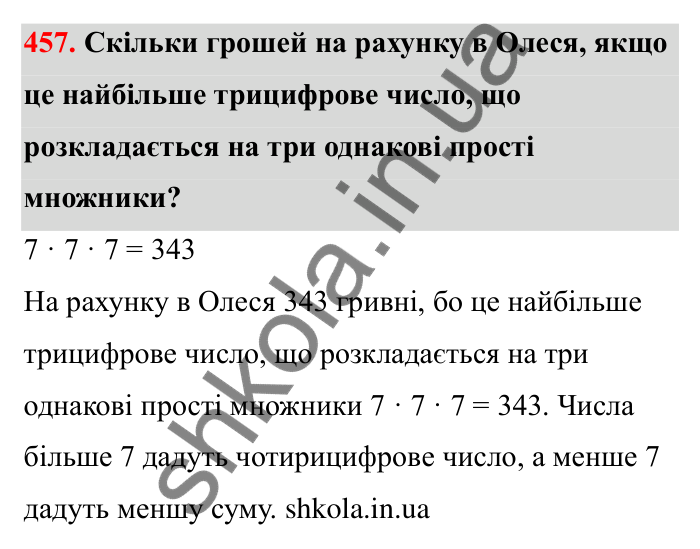 457. Скільки грошей на рахунку в Олеся, якщо це найбільше трицифрове число, що розкладається на три однакові прості множники?

$7 \cdot 7 \cdot 7 = 343$

На рахунку в Олеся 343 гривні, бо це найбільше трицифрове число, що розкладається на три однакові прості множники $7 \cdot 7 \cdot 7 = 343$. Числа більше 7 дадуть чотирицифрове число, а менше 7 дадуть меншу суму. shkola.in.ua

shkola.in.ua